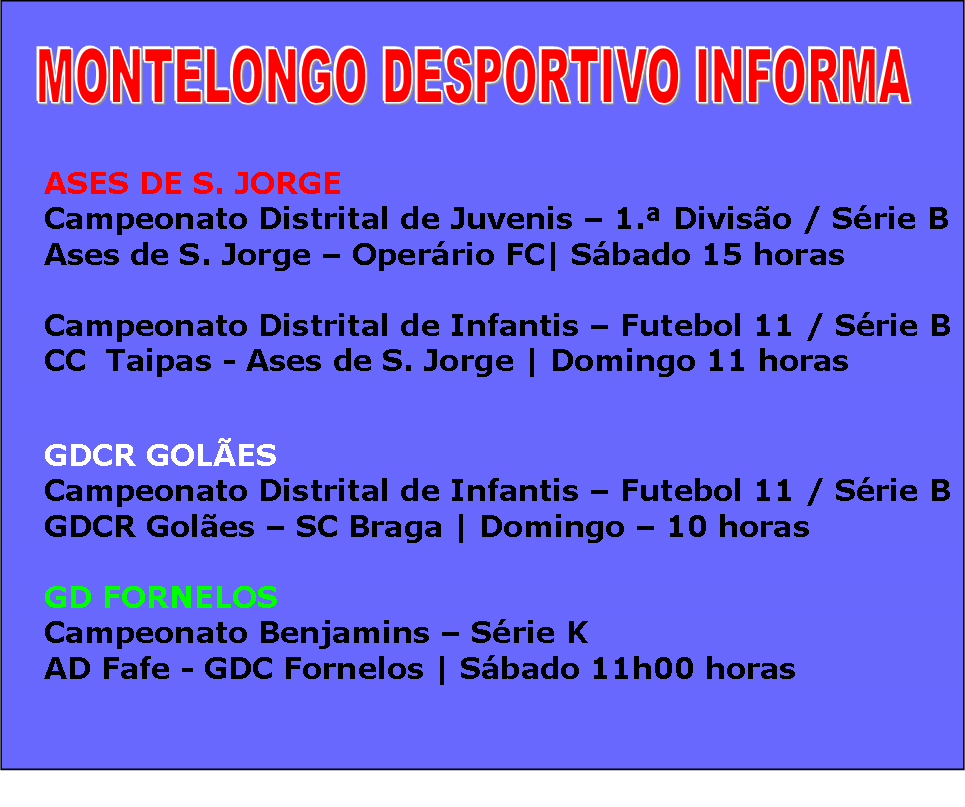 MONTELONGO DESPORTIVO INFORMA

ASES DE S. JORGE
Campeonato Distrital de Juvenis – 1.ª Divisão / Série B
Ases de S. Jorge – Operário FC| Sábado 15 horas

Campeonato Distrital de Infantis – Futebol 11 / Série B
CC Taipas - Ases de S. Jorge | Domingo 11 horas

GDCR GOLÃES
Campeonato Distrital de Infantis – Futebol 11 / Série B
GDCR Golães – SC Braga | Domingo – 10 horas

GD FORNELOS
Campeonato Benjamins – Série K
AD Fafe - GDC Fornelos | Sábado 11h00 horas